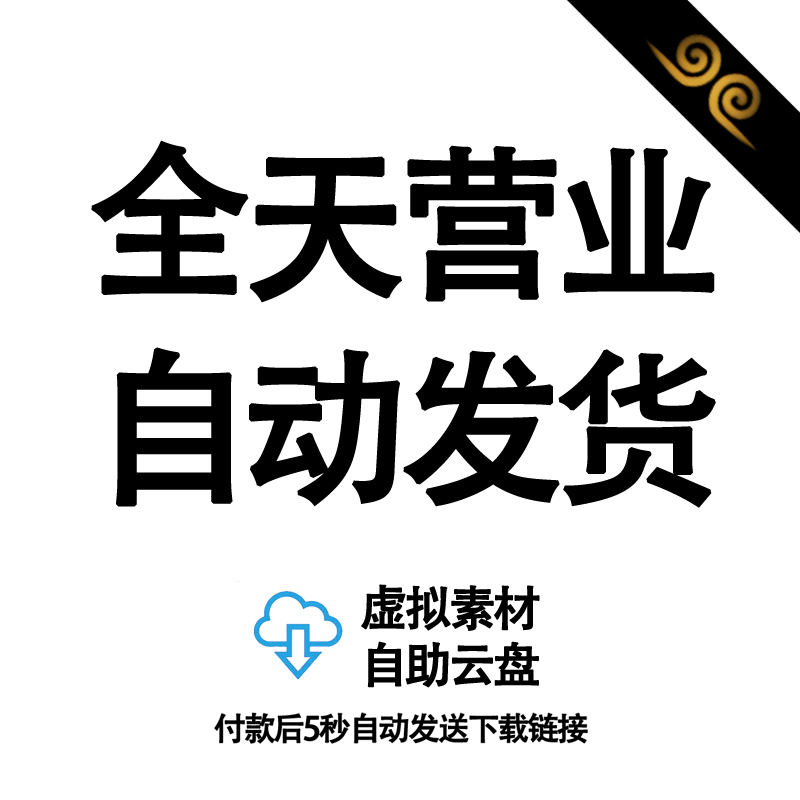 全天营业
自动发货

虚拟素材
自助云盘

付款后5秒自动发送下载链接